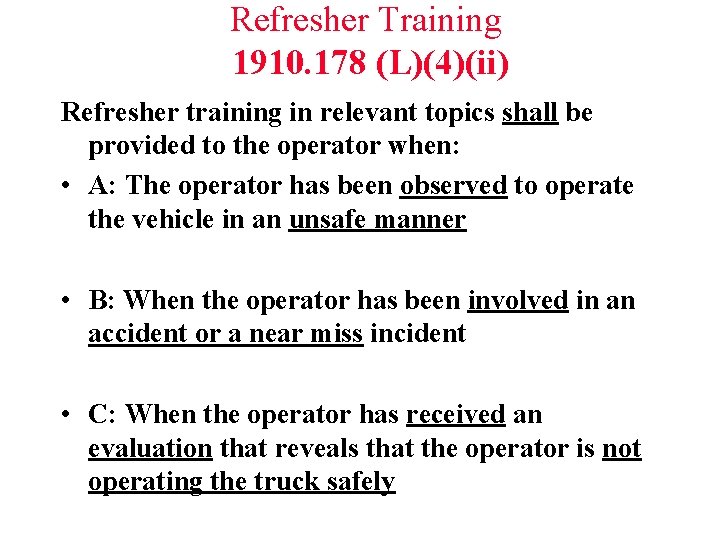 Refresher Training
1910.178 (L)(4)(ii)

Refresher training in relevant topics shall be provided to the operator when:

• A: The operator has been observed to operate the vehicle in an unsafe manner

• B: When the operator has been involved in an accident or a near miss incident

• C: When the operator has received an evaluation that reveals that the operator is not operating the truck safely